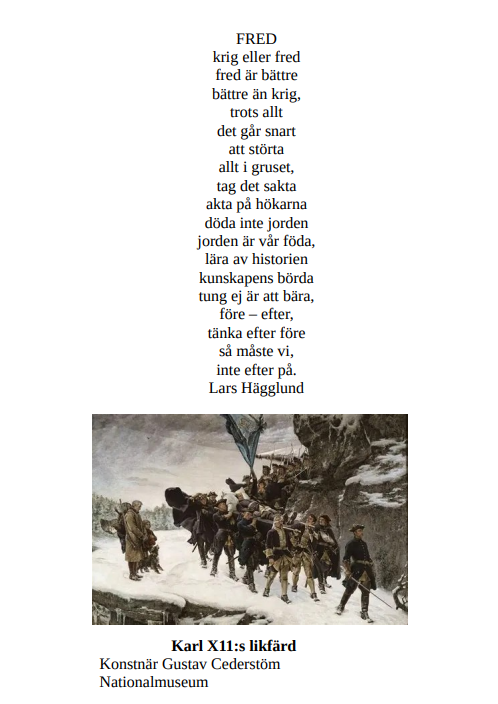 FRED
krig eller fred
fred är bättre
bättre än krig,
trots allt
det går snart
att störta
allt i gruset,
tag det sakta
akta på hökarna
döda inte jorden
jorden är vår föda,
lära av historien
kunskapens börda
tung ej är att bära,
före – efter,
tänka efter före
så måste vi,
inte efter på.
Lars Hägglund

Karl X11:s likfärd
Konstnär Gustav Cederstöm
Nationalmuseum